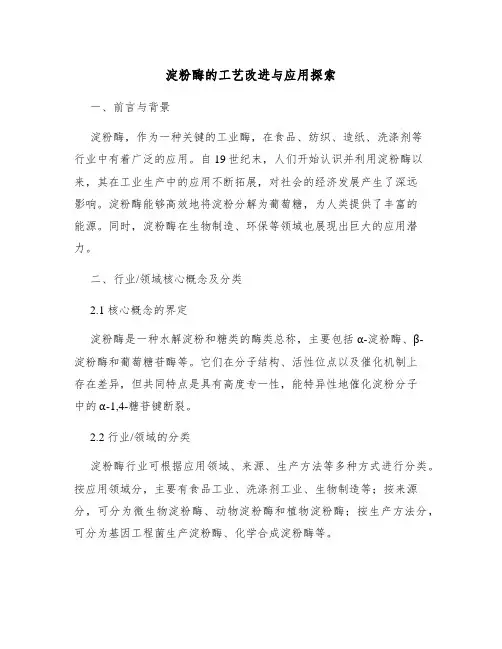 淀粉酶的工艺改进与应用探索

一、前言与背景

淀粉酶，作为一种关键的工业酶，在食品、纺织、造纸、洗涤剂等行业中有着广泛的应用。自19世纪末，人们开始认识并利用淀粉酶以来，其在工业生产中的应用不断拓展，对社会的经济发展产生了深远影响。淀粉酶能够高效地将淀粉分解为葡萄糖，为人类提供了丰富的能源。同时，淀粉酶在生物制造、环保等领域也展现出巨大的应用潜力。

二、行业/领域核心概念及分类

2.1 核心概念的界定

淀粉酶是一种水解淀粉和糖类的酶类总称，主要包括α-淀粉酶、β-淀粉酶和葡萄糖苷酶等。它们在分子结构、活性位点以及催化机制上存在差异，但共同特点是具有高度专一性，能特异性地催化淀粉分子中的α-1,4-糖苷键断裂。

2.2 行业/领域的分类

淀粉酶行业可根据应用领域、来源、生产方法等多种方式进行分类。按应用领域分，主要有食品工业、洗涤剂工业、生物制造等；按来源分，可分为微生物淀粉酶、动物淀粉酶和植物淀粉酶；按生产方法分，可分为基因工程菌生产淀粉酶、化学合成淀粉酶等。